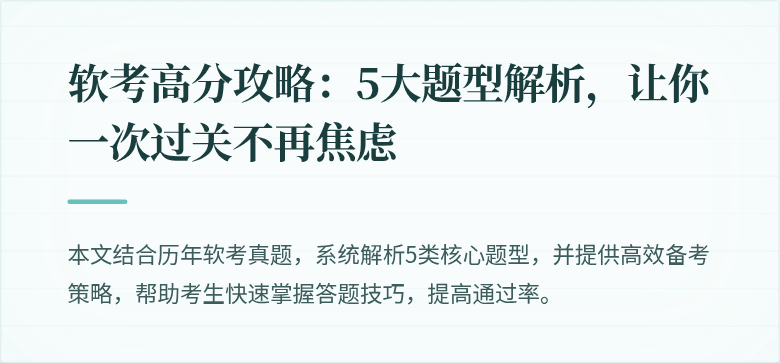 软考高分攻略：5大题型解析，让你一次过关不再焦虑

本文结合历年软考真题，系统解析5类核心题型，并提供高效备考策略，帮助考生快速掌握答题技巧，提高通过率。